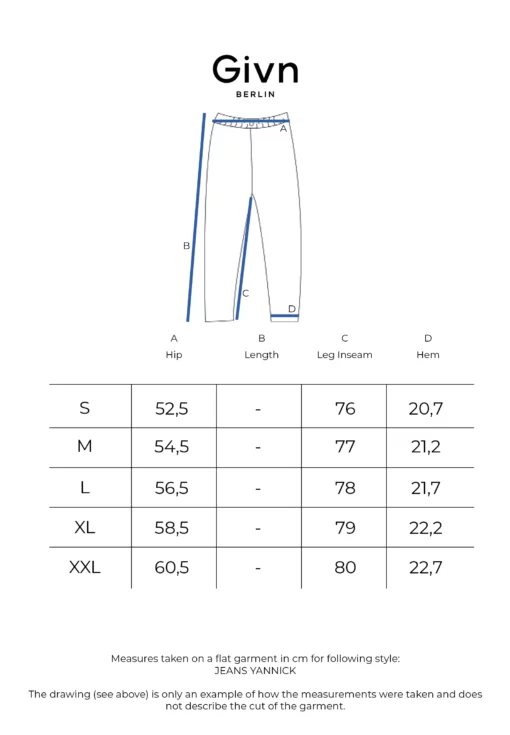 Givn
BERLIN

A

B

C

D

| | A Hip | B Length | C Leg Inseam | D Hem |
|---|---|---|---|---|
| S | 52,5 | - | 76 | 20,7 |
| M | 54,5 | - | 77 | 21,2 |
| L | 56,5 | - | 78 | 21,7 |
| XL | 58,5 | - | 79 | 22,2 |
| XXL | 60,5 | - | 80 | 22,7 |

Measures taken on a flat garment in cm for following style:
JEANS YANNICK

The drawing (see above) is only an example of how the measurements were taken and does not describe the cut of the garment.